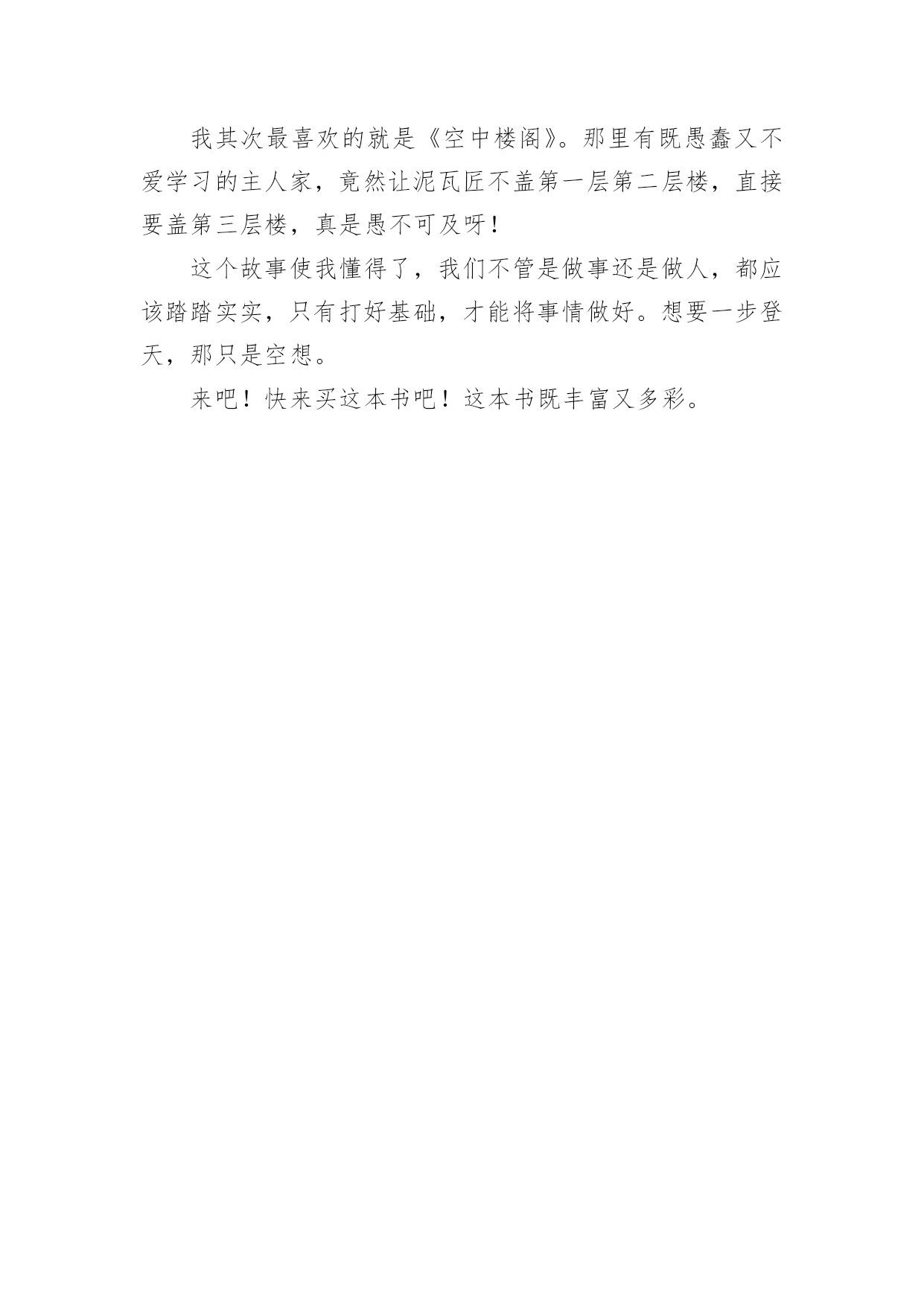 我其次最喜欢的就是《空中楼阁》。那里有既愚蠢又不爱学习的主人家，竟然让泥瓦匠不盖第一层第二层楼，直接要盖第三层楼，真是愚不可及呀！

这个故事使我懂得了，我们不管是做事还是做人，都应该踏踏实实，只有打好基础，才能将事情做好。想要一步登天，那只是空想。

来吧！快来买这本书吧！这本书既丰富又多彩。